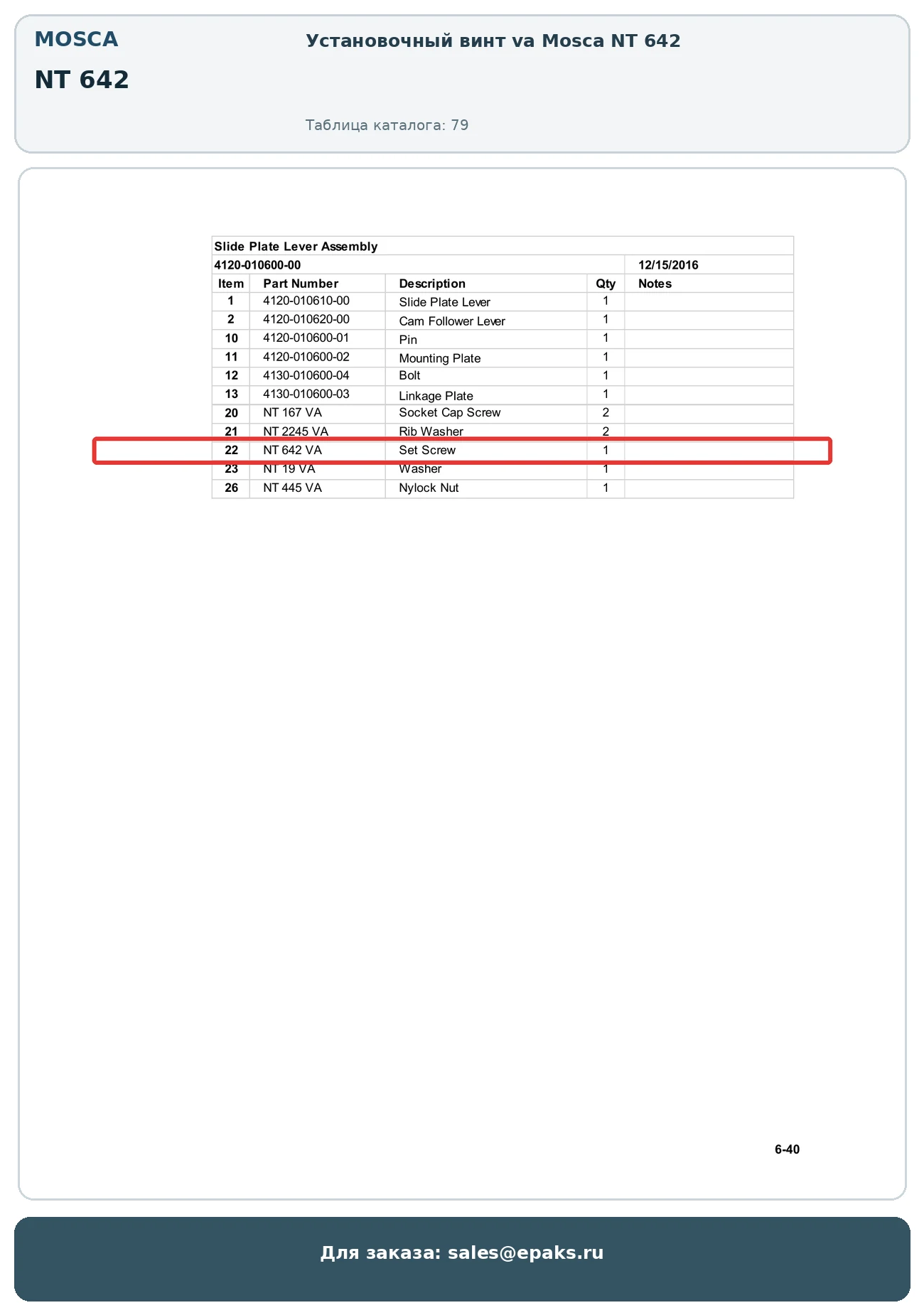 MOSCA

NT 642

Установочный винт va Mosca NT 642

Таблица каталога: 79

Slide Plate Lever Assembly

4120-010600-00 12/15/2016

| Item | Part Number | Description | Qty | Notes |
|---|---|---|---|---|
| 1 | 4120-010610-00 | Slide Plate Lever | 1 | |
| 2 | 4120-010620-00 | Cam Follower Lever | 1 | |
| 10 | 4120-010600-01 | Pin | 1 | |
| 11 | 4120-010600-02 | Mounting Plate | 1 | |
| 12 | 4130-010600-04 | Bolt | 1 | |
| 13 | 4130-010600-03 | Linkage Plate | 1 | |
| 20 | NT 167 VA | Socket Cap Screw | 2 | |
| 21 | NT 2245 VA | Rib Washer | 2 | |
| 22 | NT 642 VA | Set Screw | 1 | |
| 23 | NT 19 VA | Washer | 1 | |
| 26 | NT 445 VA | Nylock Nut | 1 | |

6-40

Для заказа: sales@epaks.ru